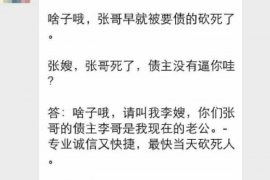 啥子哦，张哥早就被要债的砍死了。

张嫂，张哥死了，债主没有逼你哇？

答：啥子哦，请叫我李嫂，你们张哥的债主李哥是我现在的老公。-专业诚信又快捷，最快当天砍死人。